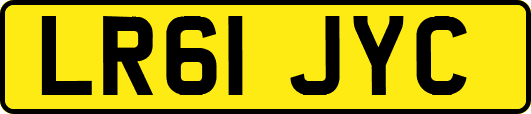 LR61 JYC